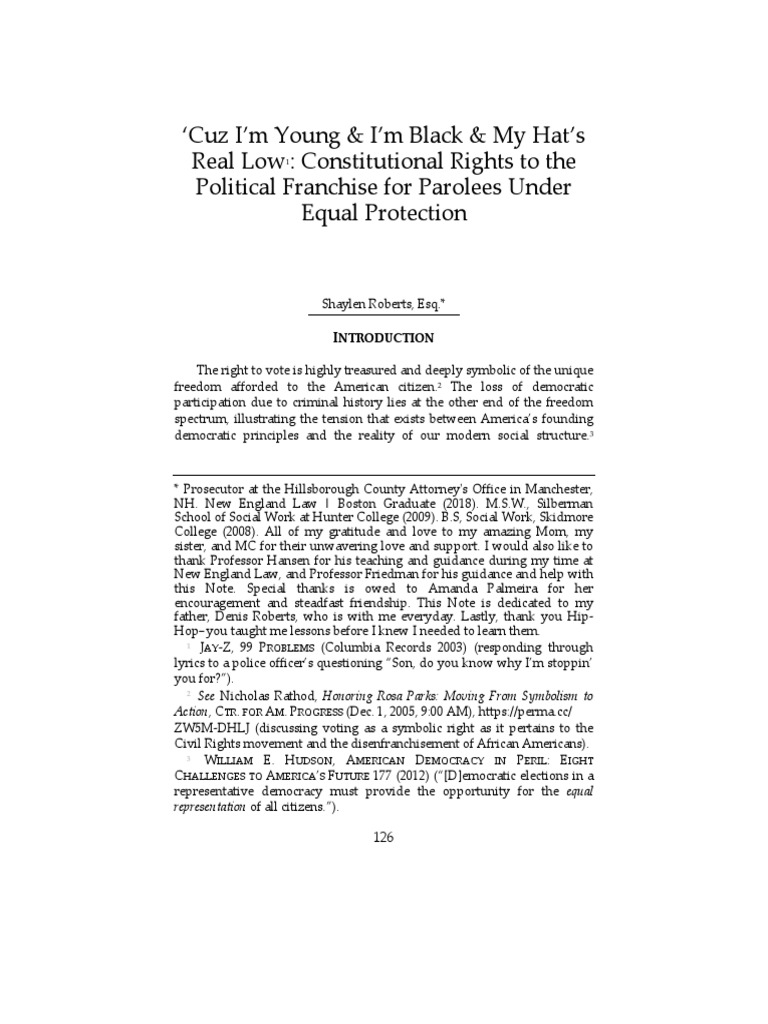 ‘Cuz I’m Young & I’m Black & My Hat’s Real Low$^1$: Constitutional Rights to the Political Franchise for Parolees Under Equal Protection

Shaylen Roberts, Esq.*

INTRODUCTION

The right to vote is highly treasured and deeply symbolic of the unique freedom afforded to the American citizen.$^2$ The loss of democratic participation due to criminal history lies at the other end of the freedom spectrum, illustrating the tension that exists between America’s founding democratic principles and the reality of our modern social structure.$^3$

* Prosecutor at the Hillsborough County Attorney’s Office in Manchester, NH. New England Law | Boston Graduate (2018). M.S.W., Silberman School of Social Work at Hunter College (2009). B.S, Social Work, Skidmore College (2008). All of my gratitude and love to my amazing Mom, my sister, and MC for their unwavering love and support. I would also like to thank Professor Hansen for his teaching and guidance during my time at New England Law, and Professor Friedman for his guidance and help with this Note. Special thanks is owed to Amanda Palmeira for her encouragement and steadfast friendship. This Note is dedicated to my father, Denis Roberts, who is with me everyday. Lastly, thank you Hip-Hop–you taught me lessons before I knew I needed to learn them.

$^1$ JAY-Z, 99 PROBLEMS (Columbia Records 2003) (responding through lyrics to a police officer’s questioning “Son, do you know why I’m stoppin’ you for?”).

$^2$ See Nicholas Rathod, Honoring Rosa Parks: Moving From Symbolism to Action, CTR. FOR AM. PROGRESS (Dec. 1, 2005, 9:00 AM), https://perma.cc/ZW5M-DHLJ (discussing voting as a symbolic right as it pertains to the Civil Rights movement and the disenfranchisement of African Americans).

$^3$ WILLIAM E. HUDSON, AMERICAN DEMOCRACY IN PERIL: EIGHT CHALLENGES TO AMERICA’S FUTURE 177 (2012) (“[D]emocratic elections in a representative democracy must provide the opportunity for the equal representation of all citizens.”).

126